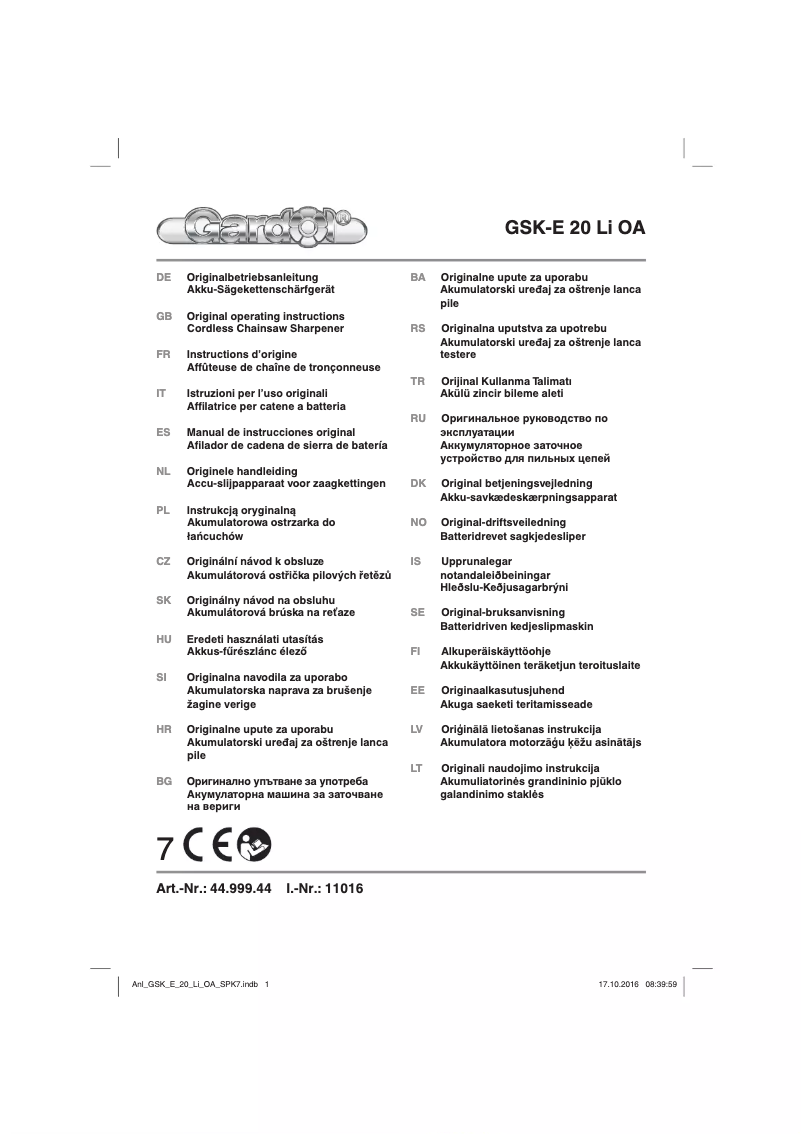 Gardol®

GSK-E 20 Li OA

DE Originalbetriebsanleitung
Akku-Sägekettenschärfgerät

GB Original operating instructions
Cordless Chainsaw Sharpener

FR Instructions d'origine
Affûteuse de chaîne de tronçonneuse

IT Istruzioni per l'uso originali
Affilatrice per catene a batteria

ES Manual de instrucciones original
Afilador de cadena de sierra de batería

NL Originele handleiding
Accu-slijpapparaat voor zaagkettingen

PL Instrukcją oryginalną
Akumulatorowa ostrzarka do łańcuchów

CZ Originální návod k obsluze
Akumulátorová ostřička pilových řetězů

SK Originálny návod na obsluhu
Akumulátorová brúska na reťaze

HU Eredeti használati utasítás
Akkus-fűrészlánc élező

SI Originalna navodila za uporabo
Akumulatorska naprava za brušenje žagine verige

HR Originalne upute za uporabu
Akumulatorski uređaj za oštrenje lanca pile

BG Оригинално упътване за употреба
Акумулаторна машина за заточване на вериги

BA Originalne upute za uporabu
Akumulatorski uređaj za oštrenje lanca pile

RS Originalna uputstva za upotrebu
Akumulatorski uređaj za oštrenje lanca testere

TR Orijinal Kullanma Talimatı
Akülü zincir bileme aleti

RU Оригинальное руководство по эксплуатации
Аккумуляторное заточное устройство для пильных цепей

DK Original betjeningsvejledning
Akku-savkædeskærpningsapparat

NO Original-driftsveiledning
Batteridrevet sagkjedesliper

IS Upprunalegar notandaleiðbeiningar
Hleðslu-Keðjusagarbrýni

SE Original-bruksanvisning
Batteridriven kedjeslipmaskin

FI Alkuperäiskäyttöohje
Akkukäyttöinen teräketjun teroituslaite

EE Originaalkasutusjuhend
Akuga saeketi teritamisseade

LV Oriģinālā lietošanas instrukcija
Akumulatora motorzāģu ķēžu asinātājs

LT Originali naudojimo instrukcija
Akumuliatorinės grandininio pjūklo galandinimo staklės

7 CE

Art.-Nr.: 44.999.44 I.-Nr.: 11016

Anl_GSK_E_20_Li_OA_SPK7.indb 1 17.10.2016 08:39:59